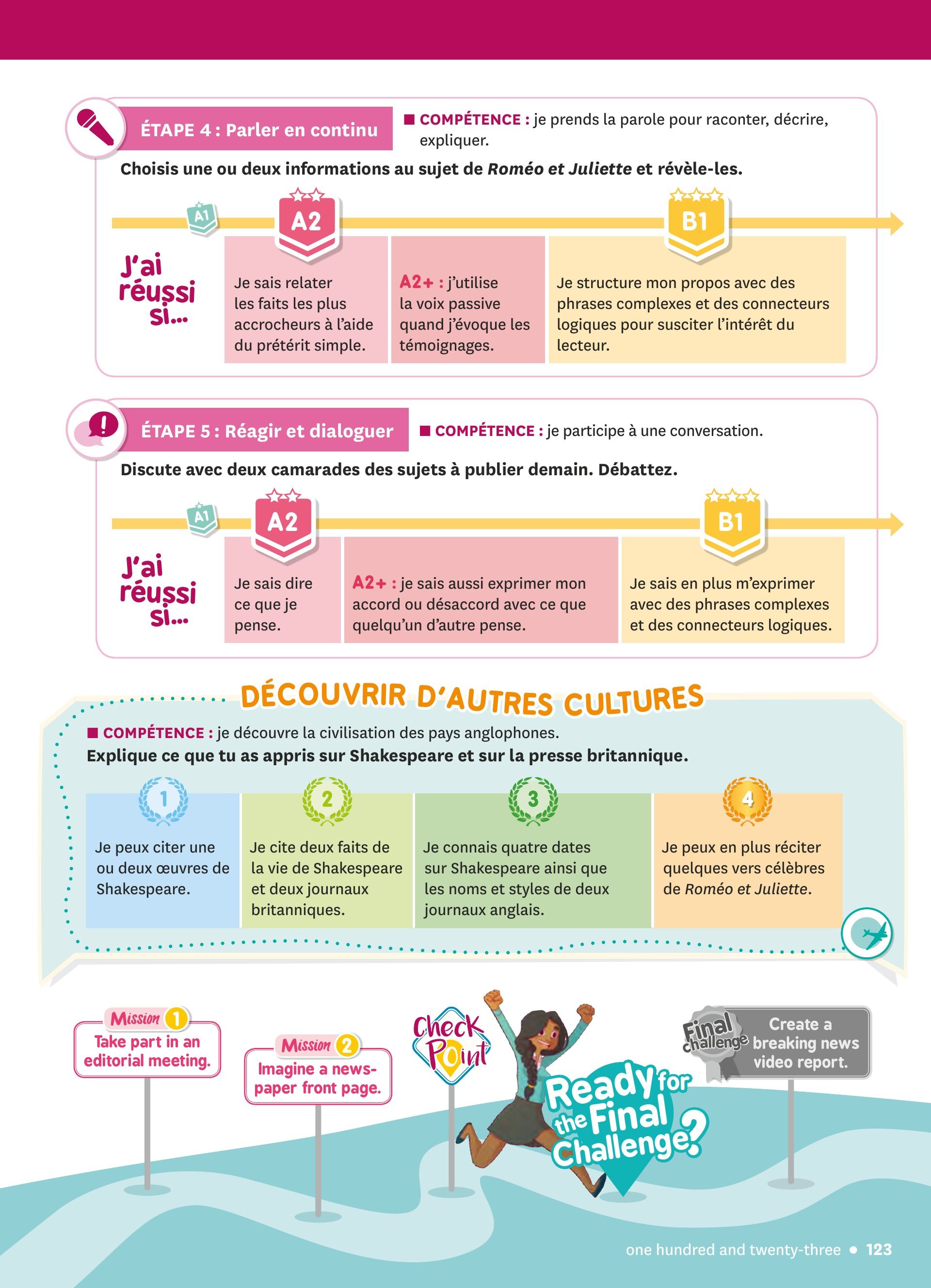 ÉTAPE 4 : Parler en continu

■ COMPÉTENCE : je prends la parole pour raconter, décrire, expliquer.

Choisis une ou deux informations au sujet de Roméo et Juliette et révèle-les.

A1

A2

B1

J'ai réussi si...

Je sais relater les faits les plus accrocheurs à l'aide du prétérit simple.

A2+ : j'utilise la voix passive quand j'évoque les témoignages.

Je structure mon propos avec des phrases complexes et des connecteurs logiques pour susciter l'intérêt du lecteur.

ÉTAPE 5 : Réagir et dialoguer

■ COMPÉTENCE : je participe à une conversation.

Discute avec deux camarades des sujets à publier demain. Débattez.

A1

A2

B1

J'ai réussi si...

Je sais dire ce que je pense.

A2+ : je sais aussi exprimer mon accord ou désaccord avec ce que quelqu'un d'autre pense.

Je sais en plus m'exprimer avec des phrases complexes et des connecteurs logiques.

DÉCOUVRIR D'AUTRES CULTURES

■ COMPÉTENCE : je découvre la civilisation des pays anglophones.

Explique ce que tu as appris sur Shakespeare et sur la presse britannique.

1

Je peux citer une ou deux œuvres de Shakespeare.

2

Je cite deux faits de la vie de Shakespeare et deux journaux britanniques.

3

Je connais quatre dates sur Shakespeare ainsi que les noms et styles de deux journaux anglais.

4

Je peux en plus réciter quelques vers célèbres de Roméo et Juliette.

Mission 1
Take part in an editorial meeting.

Mission 2
Imagine a newspaper front page.

Check Point

Ready for the Final Challenge?

Final challenge
Create a breaking news video report.

one hundred and twenty-three • 123